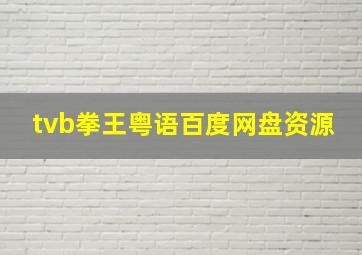 tvb拳王粤语百度网盘资源